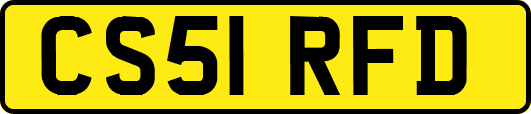 CS51 RFD